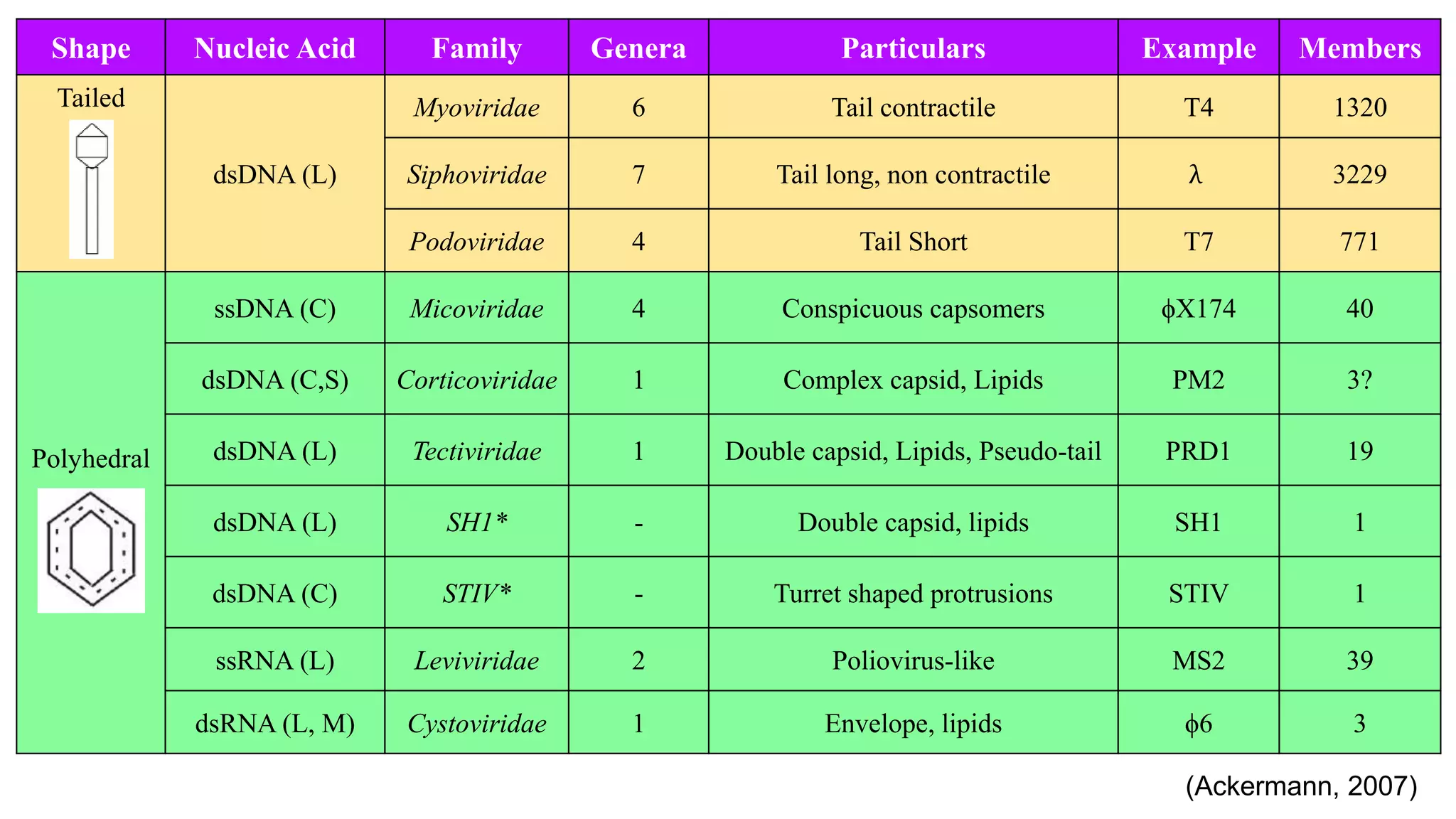 | Shape | Nucleic Acid | Family | Genera | Particulars | Example | Members |
|---|---|---|---|---|---|---|
| Tailed | dsDNA (L) | Myoviridae | 6 | Tail contractile | T4 | 1320 |
|  |  | Siphoviridae | 7 | Tail long, non contractile | λ | 3229 |
|  |  | Podoviridae | 4 | Tail Short | T7 | 771 |
| Polyhedral | ssDNA (C) | Micoviridae | 4 | Conspicuous capsomers | ϕX174 | 40 |
|  | dsDNA (C,S) | Corticoviridae | 1 | Complex capsid, Lipids | PM2 | 3? |
|  | dsDNA (L) | Tectiviridae | 1 | Double capsid, Lipids, Pseudo-tail | PRD1 | 19 |
|  | dsDNA (L) | SH1* | - | Double capsid, lipids | SH1 | 1 |
|  | dsDNA (C) | STIV* | - | Turret shaped protrusions | STIV | 1 |
|  | ssRNA (L) | Leviviridae | 2 | Poliovirus-like | MS2 | 39 |
|  | dsRNA (L, M) | Cystoviridae | 1 | Envelope, lipids | ϕ6 | 3 |

(Ackermann, 2007)